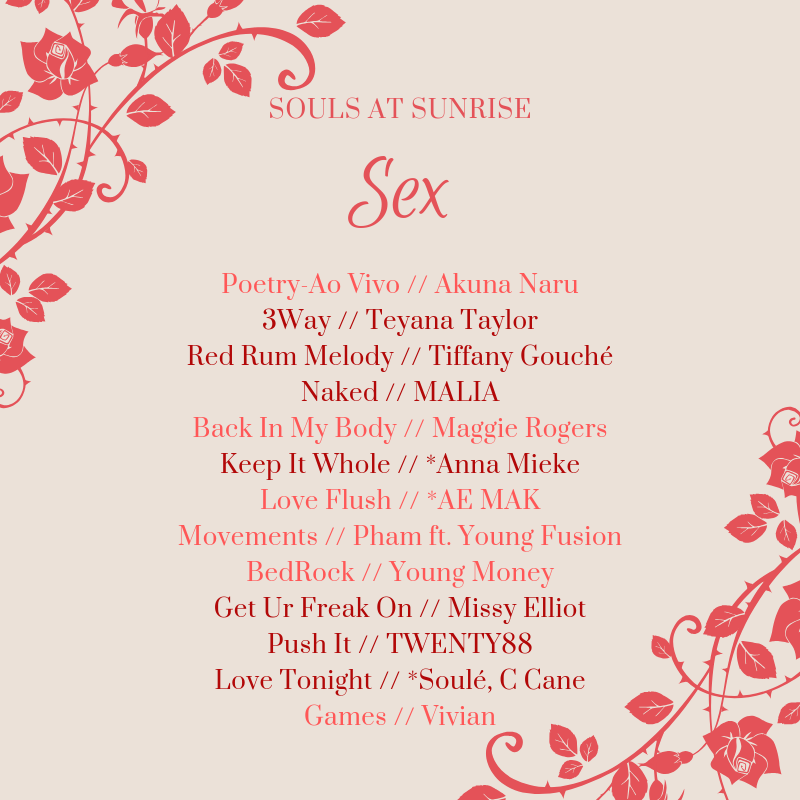 SOULS AT SUNRISE

Sex

Poetry-Ao Vivo // Akuna Naru
3Way // Teyana Taylor
Red Rum Melody // Tiffany Gouché
Naked // MALIA
Back In My Body // Maggie Rogers
Keep It Whole // *Anna Mieke
Love Flush // *AE MAK
Movements // Pham ft. Young Fusion
BedRock // Young Money
Get Ur Freak On // Missy Elliot
Push It // TWENTY88
Love Tonight // *Soulé, C Cane
Games // Vivian